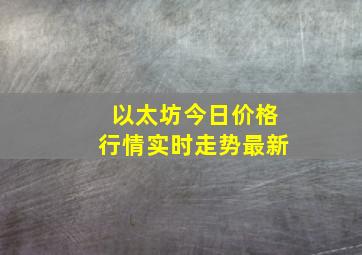 以太坊今日价格
行情实时走势最新